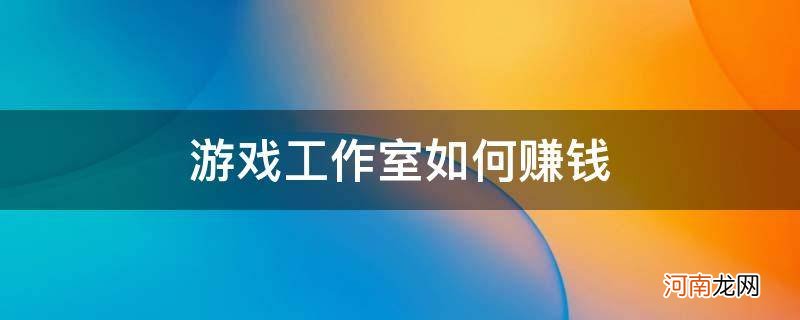 游戏工作室如何赚钱

河南龙网